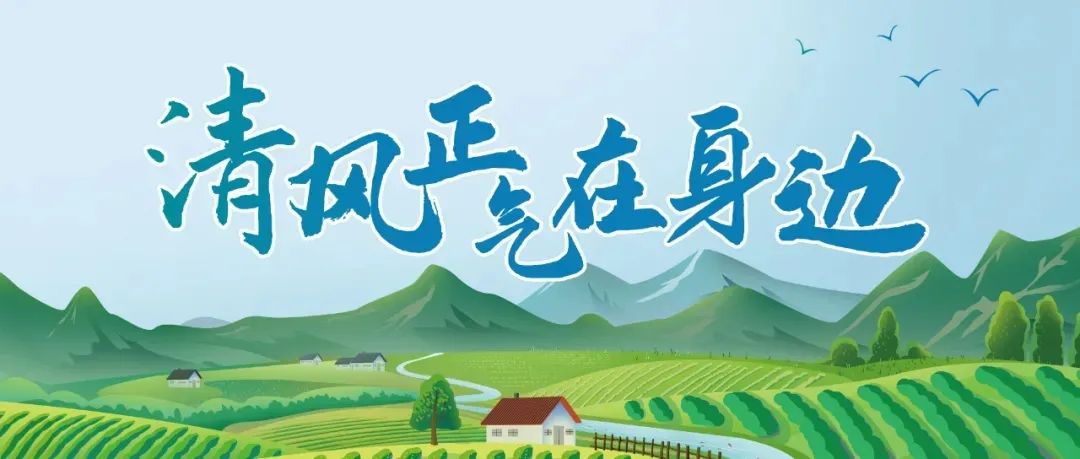 清风正气在身边